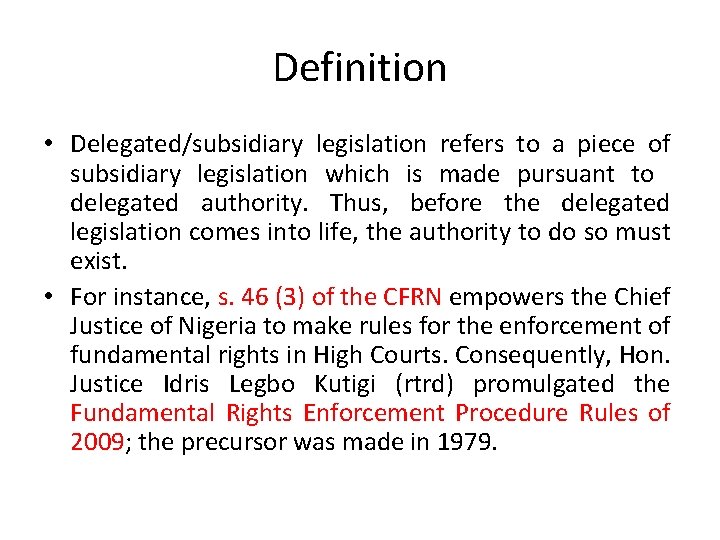 Definition

• Delegated/subsidiary legislation refers to a piece of subsidiary legislation which is made pursuant to delegated authority. Thus, before the delegated legislation comes into life, the authority to do so must exist.
• For instance, s. 46 (3) of the CFRN empowers the Chief Justice of Nigeria to make rules for the enforcement of fundamental rights in High Courts. Consequently, Hon. Justice Idris Legbo Kutigi (rtrd) promulgated the Fundamental Rights Enforcement Procedure Rules of 2009; the precursor was made in 1979.